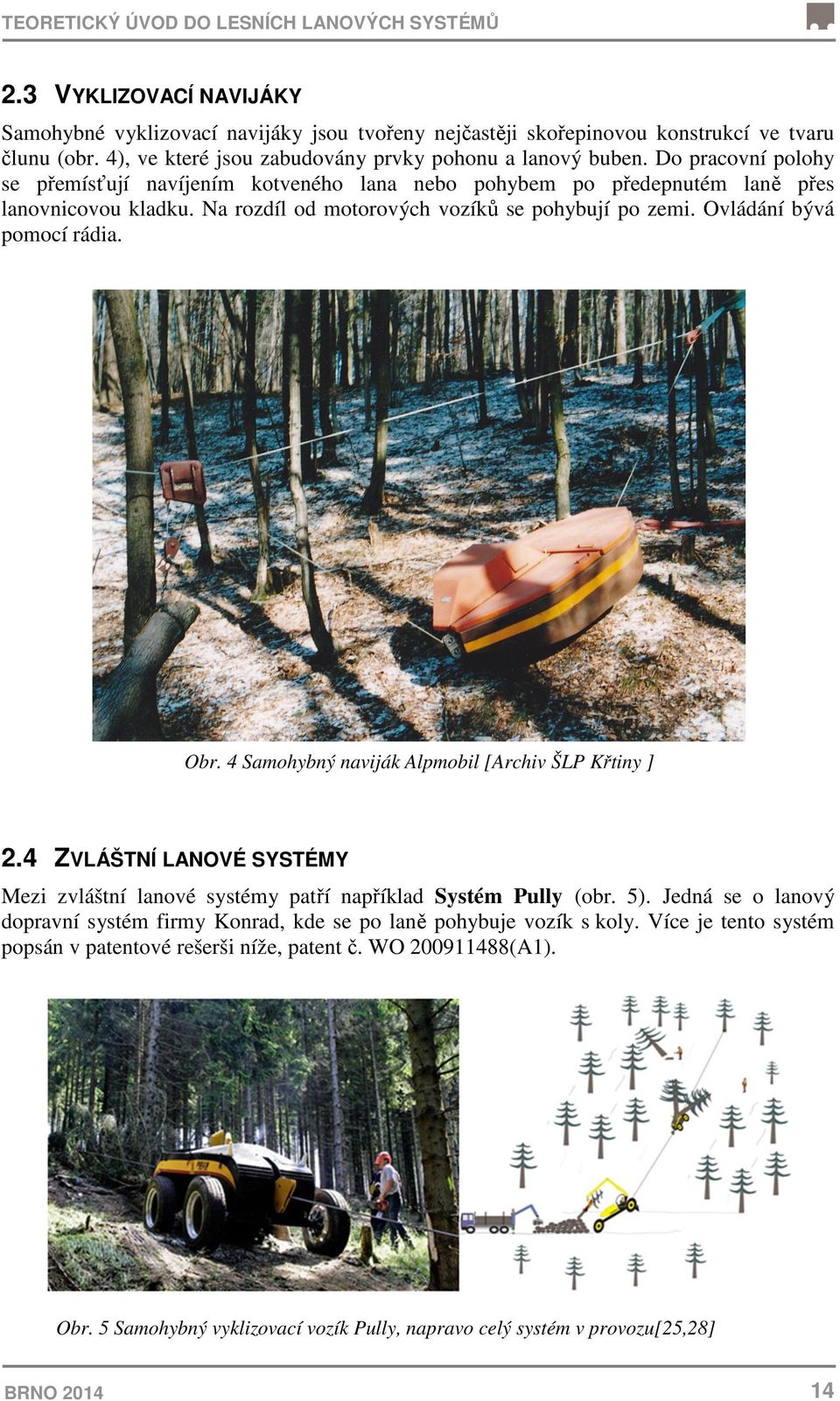 TEORETICKÝ ÚVOD DO LESNÍCH LANOVÝCH SYSTÉMŮ

2.3 VYKLIZOVACÍ NAVIJÁKY

Samohybné vyklizovací navijáky jsou tvořeny nejčastěji skořepinovou konstrukcí ve tvaru člunu (obr. 4), ve které jsou zabudovány prvky pohonu a lanový buben. Do pracovní polohy se přemísťují navíjením kotveného lana nebo pohybem po předepnutém laně přes lanovnicovou kladku. Na rozdíl od motorových vozíků se pohybují po zemi. Ovládání bývá pomocí rádia.

Obr. 4 Samohybný naviják Alpmobil [Archiv ŠLP Křtiny ]

2.4 ZVLÁŠTNÍ LANOVÉ SYSTÉMY

Mezi zvláštní lanové systémy patří například Systém Pully (obr. 5). Jedná se o lanový dopravní systém firmy Konrad, kde se po laně pohybuje vozík s koly. Více je tento systém popsán v patentové rešerši níže, patent č. WO 200911488(A1).

Obr. 5 Samohybný vyklizovací vozík Pully, napravo celý systém v provozu[25,28]

BRNO 2014

14